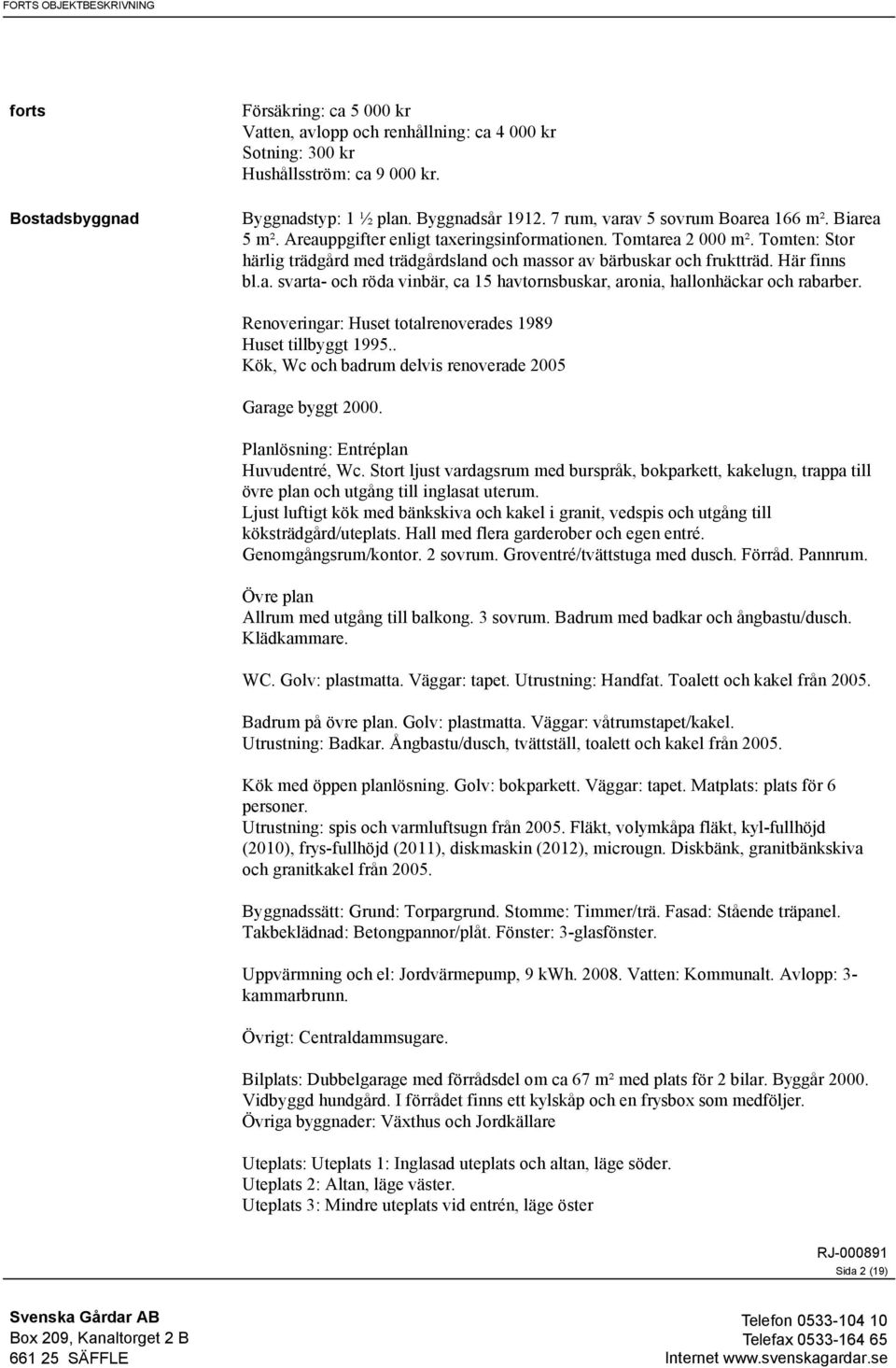 FORTS OBJEKTBESKRIVNING

forts

Försäkring: ca 5 000 kr
Vatten, avlopp och renhållning: ca 4 000 kr
Sotning: 300 kr
Hushållsström: ca 9 000 kr.

Bostadsbyggnad

Byggnadstyp: 1 ½ plan. Byggnadsår 1912. 7 rum, varav 5 sovrum Boarea 166 m². Biarea 5 m². Areauppgifter enligt taxeringsinformationen. Tomtarea 2 000 m². Tomten: Stor härlig trädgård med trädgårdsland och massor av bärbuskar och fruktträd. Här finns bl.a. svarta- och röda vinbär, ca 15 havtornsbuskar, aronia, hallonhäckar och rabarber.

Renoveringar: Huset totalrenoverades 1989
Huset tillbyggt 1995..
Kök, Wc och badrum delvis renoverade 2005

Garage byggt 2000.

Planlösning: Entréplan
Huvudentré, Wc. Stort ljust vardagsrum med burspråk, bokparkett, kakelugn, trappa till övre plan och utgång till inglasat uterum.
Ljust luftigt kök med bänkskiva och kakel i granit, vedspis och utgång till köksträdgård/uteplats. Hall med flera garderober och egen entré.
Genomgångsrum/kontor. 2 sovrum. Groventré/tvättstuga med dusch. Förråd. Pannrum.

Övre plan
Allrum med utgång till balkong. 3 sovrum. Badrum med badkar och ångbastu/dusch. Klädkammare.

WC. Golv: plastmatta. Väggar: tapet. Utrustning: Handfat. Toalett och kakel från 2005.

Badrum på övre plan. Golv: plastmatta. Väggar: våtrumstapet/kakel.
Utrustning: Badkar. Ångbastu/dusch, tvättställ, toalett och kakel från 2005.

Kök med öppen planlösning. Golv: bokparkett. Väggar: tapet. Matplats: plats för 6 personer.
Utrustning: spis och varmluftsugn från 2005. Fläkt, volymkåpa fläkt, kyl-fullhöjd (2010), frys-fullhöjd (2011), diskmaskin (2012), microugn. Diskbänk, granitbänkskiva och granitkakel från 2005.

Byggnadssätt: Grund: Torpargrund. Stomme: Timmer/trä. Fasad: Stående träpanel. Takbeklädnad: Betongpannor/plåt. Fönster: 3-glasfönster.

Uppvärmning och el: Jordvärmepump, 9 kWh. 2008. Vatten: Kommunalt. Avlopp: 3-kammarbrunn.

Övrigt: Centraldammsugare.

Bilplats: Dubbelgarage med förrådsdel om ca 67 m² med plats för 2 bilar. Byggår 2000.
Vidbyggd hundgård. I förrådet finns ett kylskåp och en frysbox som medföljer.
Övriga byggnader: Växthus och Jordkällare

Uteplats: Uteplats 1: Inglasad uteplats och altan, läge söder.
Uteplats 2: Altan, läge väster.
Uteplats 3: Mindre uteplats vid entrén, läge öster

RJ-000891
Sida 2 (19)

Svenska Gårdar AB
Box 209, Kanaltorget 2 B
661 25 SÄFFLE

Telefon 0533-104 10
Telefax 0533-164 65
Internet www.svenskagardar.se